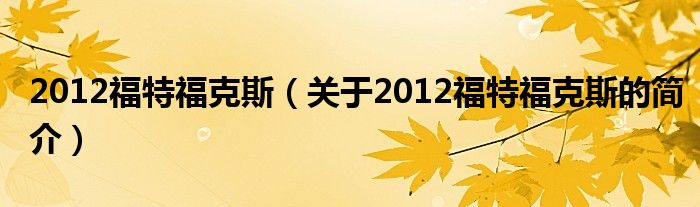 2012福特福克斯（关于2012福特福克斯的简介）